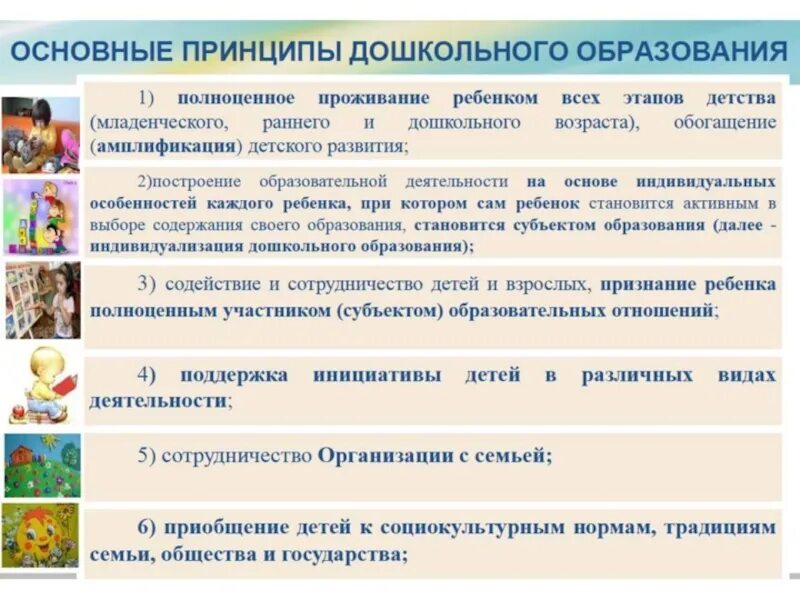 ОСНОВНЫЕ ПРИНЦИПЫ ДОШКОЛЬНОГО ОБРАЗОВАНИЯ

1) полноценное проживание ребенком всех этапов детства (младенческого, раннего и дошкольного возраста), обогащение (амплификация) детского развития;

2)построение образовательной деятельности на основе индивидуальных особенностей каждого ребенка, при котором сам ребенок становится активным в выборе содержания своего образования, становится субъектом образования (далее - индивидуализация дошкольного образования);

3) содействие и сотрудничество детей и взрослых, признание ребенка полноценным участником (субъектом) образовательных отношений;

4) поддержка инициативы детей в различных видах деятельности;

5) сотрудничество Организации с семьей;

6) приобщение детей к социокультурным нормам, традициям семьи, общества и государства;